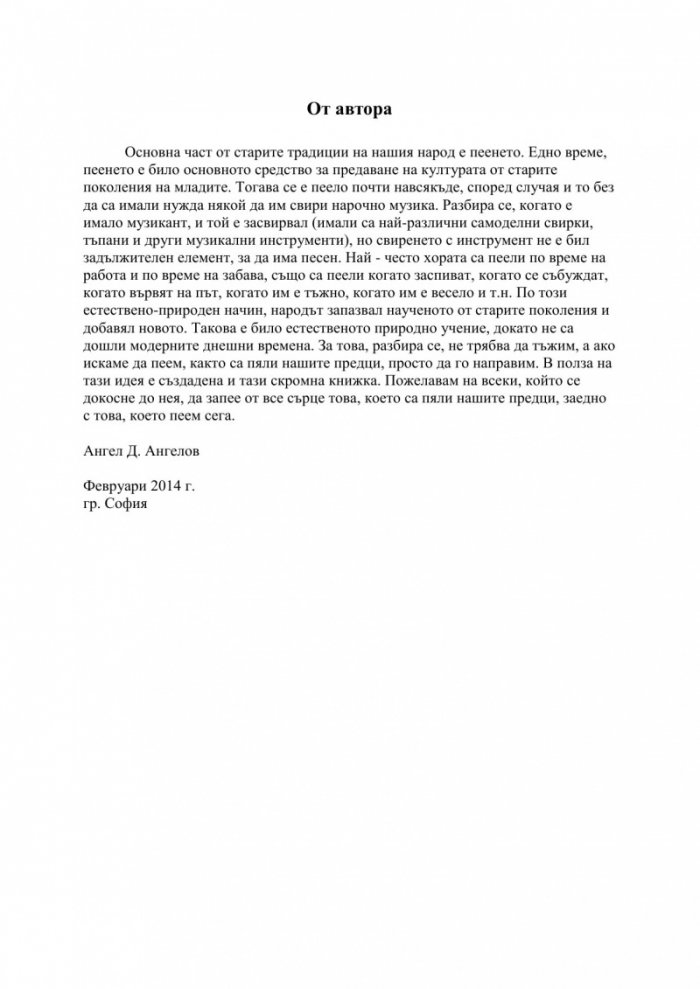 От автора

Основна част от старите традиции на нашия народ е пеенето. Едно време, пеенето е било основното средство за предаване на културата от старите поколения на младите. Тогава се е пеело почти навсякъде, според случая и то без да са имали нужда някой да им свири нарочно музика. Разбира се, когато е имало музикант, и той е засвирвал (имали са най-различни самоделни свирки, тъпани и други музикални инструменти), но свиренето с инструмент не е бил задължителен елемент, за да има песен. Най - често хората са пеели по време на работа и по време на забава, също са пеели когато заспиват, когато се събуждат, когато вървят на път, когато им е тъжно, когато им е весело и т.н. По този естествено-природен начин, народът запазвал наученото от старите поколения и добавял новото. Такова е било естественото природно учение, докато не са дошли модерните днешни времена. За това, разбира се, не трябва да тъжим, а ако искаме да пеем, както са пяли нашите предци, просто да го направим. В полза на тази идея е създадена и тази скромна книжка. Пожелавам на всеки, който се докосне до нея, да запее от все сърце това, което са пяли нашите предци, заедно с това, което пеем сега.

Ангел Д. Ангелов

Февруари 2014 г.
гр. София